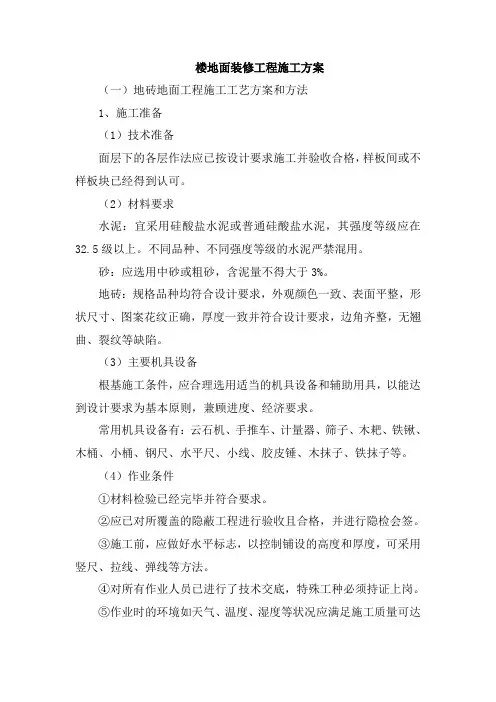 楼地面装修工程施工方案

（一）地砖地面工程施工工艺方案和方法

1、施工准备

（1）技术准备

面层下的各层作法应已按设计要求施工并验收合格，样板间或不样板块已经得到认可。

（2）材料要求

水泥：宜采用硅酸盐水泥或普通硅酸盐水泥，其强度等级应在32.5级以上。不同品种、不同强度等级的水泥严禁混用。

砂：应选用中砂或粗砂，含泥量不得大于3%。

地砖：规格品种均符合设计要求，外观颜色一致、表面平整，形状尺寸、图案花纹正确，厚度一致并符合设计要求，边角齐整，无翘曲、裂纹等缺陷。

（3）主要机具设备

根基施工条件，应合理选用适当的机具设备和辅助用具，以能达到设计要求为基本原则，兼顾进度、经济要求。

常用机具设备有：云石机、手推车、计量器、筛子、木耙、铁锹、木桶、小桶、钢尺、水平尺、小线、胶皮锤、木抹子、铁抹子等。

（4）作业条件

①材料检验已经完毕并符合要求。

②应已对所覆盖的隐蔽工程进行验收且合格，并进行隐检会签。

③施工前，应做好水平标志，以控制铺设的高度和厚度，可采用竖尺、拉线、弹线等方法。

④对所有作业人员已进行了技术交底，特殊工种必须持证上岗。

⑤作业时的环境如天气、温度、湿度等状况应满足施工质量可达